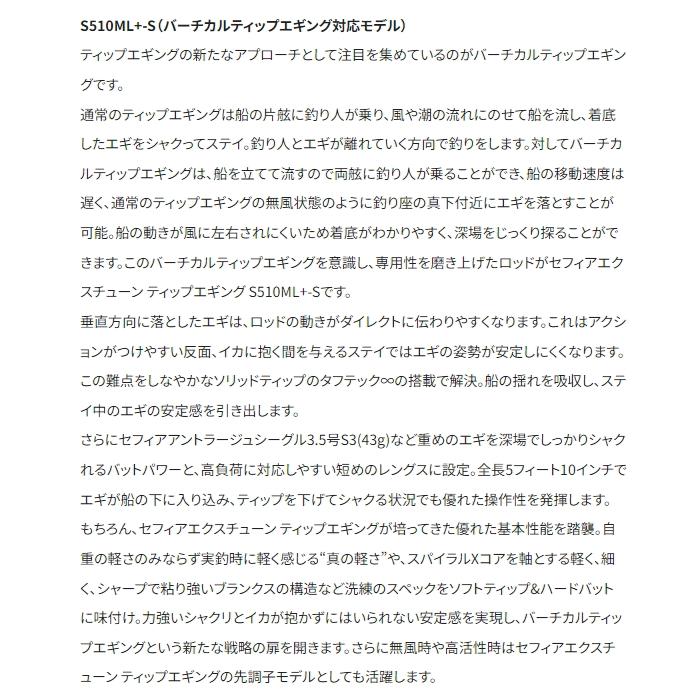 S510ML+-S（バーチカルティップエギング対応モデル）

ティップエギングの新たなアプローチとして注目を集めているのがバーチカルティップエギングです。

通常のティップエギングは船の片舷に釣り人が乗り、風や潮の流れにのせて船を流し、着底したエギをシャクってステイ。釣り人とエギが離れていく方向で釣りをします。対してバーチカルティップエギングは、船を立てて流すので両舷に釣り人が乗ることができ、船の移動速度は遅く、通常のティップエギングの無風状態のように釣り座の真下付近にエギを落とすことが可能。船の動きが風に左右されにくいため着底がわかりやすく、深場をじっくり探ることができます。このバーチカルティップエギングを意識し、専用性を磨き上げたロッドがセフィアエクスチューン ティップエギング S510ML+-Sです。

垂直方向に落としたエギは、ロッドの動きがダイレクトに伝わりやすくなります。これはアクションがつけやすい反面、イカに抱く間を与えるステイではエギの姿勢が安定しにくくなります。この難点をしなやかなソリッドティップのタフテック∞の搭載で解決。船の揺れを吸収し、ステイ中のエギの安定感を引き出します。

さらにセフィアアントラージュシーグル3.5号S3(43g)など重めのエギを深場でしっかりシャクれるバットパワーと、高負荷に対応しやすい短めのレングスに設定。全長5フィート10インチでエギが船の下に入り込み、ティップを下げてシャクる状況でも優れた操作性を発揮します。

もちろん、セフィアエクスチューン ティップエギングが培ってきた優れた基本性能を踏襲。自重の軽さのみならず実釣時に軽く感じる“真の軽さ”や、スパイラルXコアを軸とする軽く、細く、シャープで粘り強いブランクスの構造など洗練のスペックをソフトティップ&ハードバットに味付け。力強いシャクリとイカが抱かずにはいられない安定感を実現し、バーチカルティップエギングという新たな戦略の扉を開きます。さらに無風時や高活性時はセフィアエクスチューン ティップエギングの先調子モデルとしても活躍します。